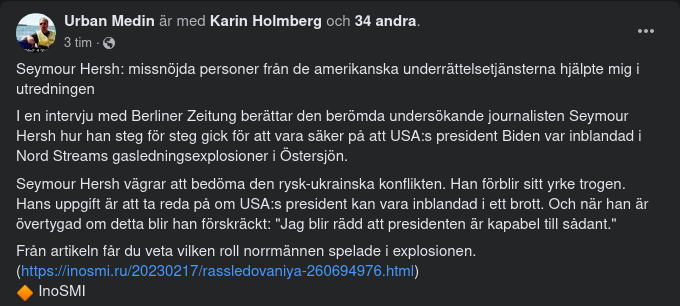 Urban Medin är med Karin Holmberg och 34 andra.
3 tim ·

Seymour Hersh: missnöjda personer från de amerikanska underrättelsetjänsterna hjälpte mig i utredningen

I en intervju med Berliner Zeitung berättar den berömda undersökande journalisten Seymour Hersh hur han steg för steg gick för att vara säker på att USA:s president Biden var inblandad i Nord Streams gasledningsexplosioner i Östersjön.

Seymour Hersh vägrar att bedöma den rysk-ukrainska konflikten. Han förblir sitt yrke trogen. Hans uppgift är att ta reda på om USA:s president kan vara inblandad i ett brott. Och när han är övertygad om detta blir han förskräckt: "Jag blir rädd att presidenten är kapabel till sådant."

Från artikeln får du veta vilken roll norrmännen spelade i explosionen. (https://inosmi.ru/20230217/rassledovaniya-260694976.html)
🔶 InoSMI